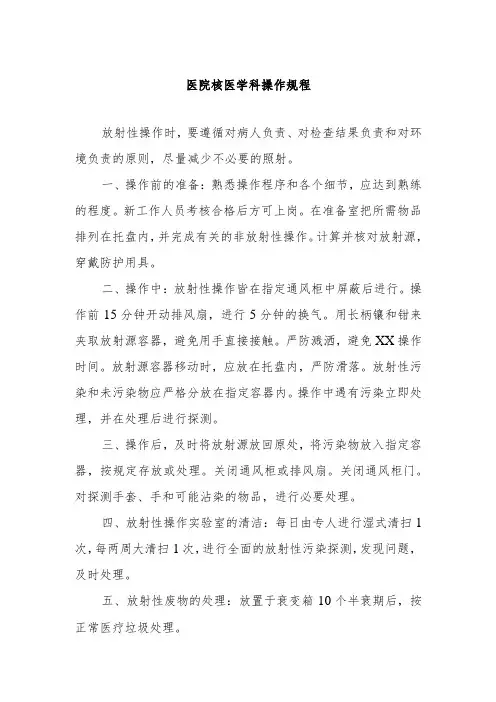 医院核医学科操作规程

放射性操作时，要遵循对病人负责、对检查结果负责和对环境负责的原则，尽量减少不必要的照射。

一、操作前的准备：熟悉操作程序和各个细节，应达到熟练的程度。新工作人员考核合格后方可上岗。在准备室把所需物品排列在托盘内，并完成有关的非放射性操作。计算并核对放射源，穿戴防护用具。

二、操作中：放射性操作皆在指定通风柜中屏蔽后进行。操作前 15 分钟开动排风扇，进行 5 分钟的换气。用长柄镊和钳来夹取放射源容器，避免用手直接接触。严防溅洒，避免 XX 操作时间。放射源容器移动时，应放在托盘内，严防滑落。放射性污染和未污染物应严格分放在指定容器内。操作中遇有污染立即处理，并在处理后进行探测。

三、操作后，及时将放射源放回原处，将污染物放入指定容器，按规定存放或处理。关闭通风柜或排风扇。关闭通风柜门。对探测手套、手和可能沾染的物品，进行必要处理。

四、放射性操作实验室的清洁：每日由专人进行湿式清扫 1 次，每两周大清扫 1 次，进行全面的放射性污染探测，发现问题，及时处理。

五、放射性废物的处理：放置于衰变箱 10 个半衰期后，按正常医疗垃圾处理。